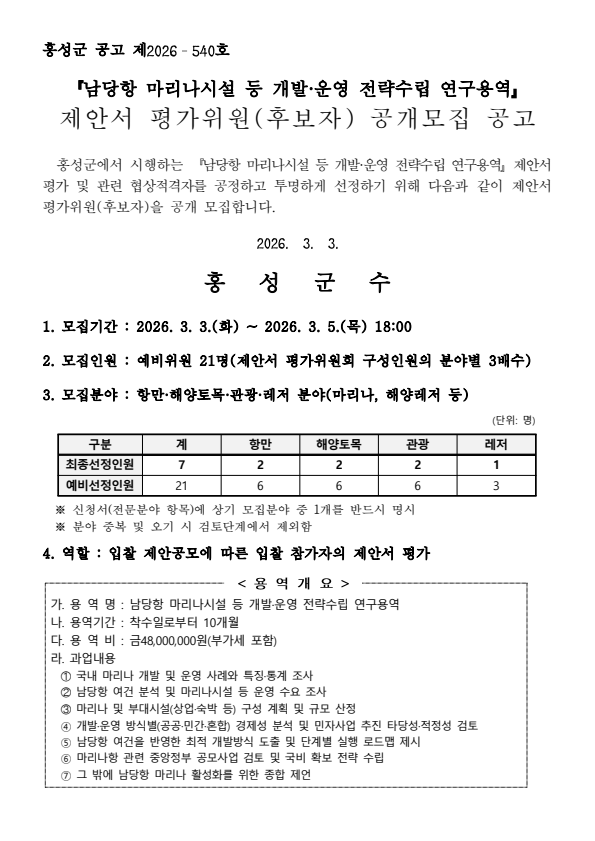 홍성군 공고 제2026 - 540호

『남당항 마리나시설 등 개발·운영 전략수립 연구용역』
제안서 평가위원(후보자) 공개모집 공고

홍성군에서 시행하는 『남당항 마리나시설 등 개발·운영 전략수립 연구용역』 제안서 평가 및 관련 협상적격자를 공정하고 투명하게 선정하기 위해 다음과 같이 제안서 평가위원(후보자)을 공개 모집합니다.

2026. 3. 3.

홍 성 군 수

1. 모집기간 : 2026. 3. 3.(화) ~ 2026. 3. 5.(목) 18:00

2. 모집인원 : 예비위원 21명(제안서 평가위원회 구성인원의 분야별 3배수)

3. 모집분야 : 항만·해양토목·관광·레저 분야(마리나, 해양레저 등)

(단위: 명)

| 구분 | 계 | 항만 | 해양토목 | 관광 | 레저 |
|---|---|---|---|---|---|
| 최종선정인원 | 7 | 2 | 2 | 2 | 1 |
| 예비선정인원 | 21 | 6 | 6 | 6 | 3 |

※ 신청서(전문분야 항목)에 상기 모집분야 중 1개를 반드시 명시
※ 분야 중복 및 오기 시 검토단계에서 제외함

4. 역할 : 입찰 제안공모에 따른 입찰 참가자의 제안서 평가

< 용 역 개 요 >
가. 용 역 명 : 남당항 마리나시설 등 개발·운영 전략수립 연구용역
나. 용역기간 : 착수일로부터 10개월
다. 용 역 비 : 금48,000,000원(부가세 포함)
라. 과업내용
① 국내 마리나 개발 및 운영 사례와 특징·통계 조사
② 남당항 여건 분석 및 마리나시설 등 운영 수요 조사
③ 마리나 및 부대시설(상업·숙박 등) 구성 계획 및 규모 산정
④ 개발·운영 방식별(공공·민간·혼합) 경제성 분석 및 민자사업 추진 타당성·적정성 검토
⑤ 남당항 여건을 반영한 최적 개발방식 도출 및 단계별 실행 로드맵 제시
⑥ 마리나항 관련 중앙정부 공모사업 검토 및 국비 확보 전략 수립
⑦ 그 밖에 남당항 마리나 활성화를 위한 종합 제언